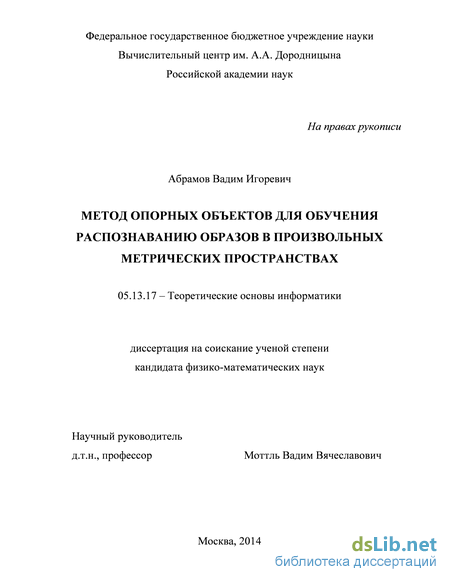 Федеральное государственное бюджетное учреждение науки
Вычислительный центр им. А.А. Дородницына
Российской академии наук

На правах рукописи

Абрамов Вадим Игоревич

МЕТОД ОПОРНЫХ ОБЪЕКТОВ ДЛЯ ОБУЧЕНИЯ РАСПОЗНАВАНИЮ ОБРАЗОВ В ПРОИЗВОЛЬНЫХ МЕТРИЧЕСКИХ ПРОСТРАНСТВАХ

05.13.17 – Теоретические основы информатики

диссертация на соискание ученой степени
кандидата физико-математических наук

Научный руководитель
д.т.н., профессор Моттль Вадим Вячеславович

Москва, 2014

dsLib.net
библиотека диссертаций